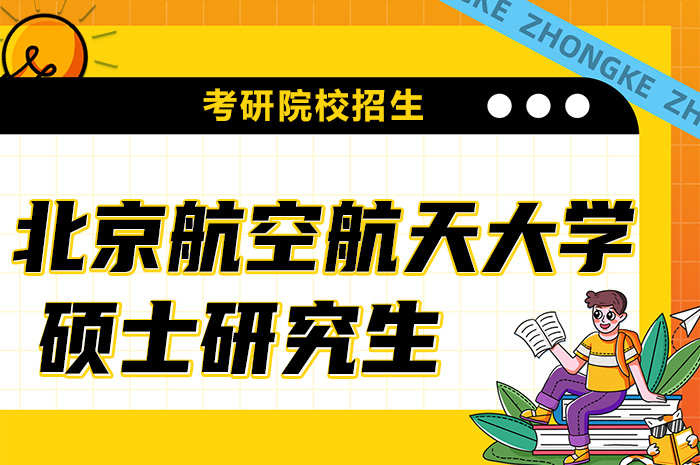 KE ZHONGKE ZH

考研院校招生

北京航空航天大学
硕士研究生